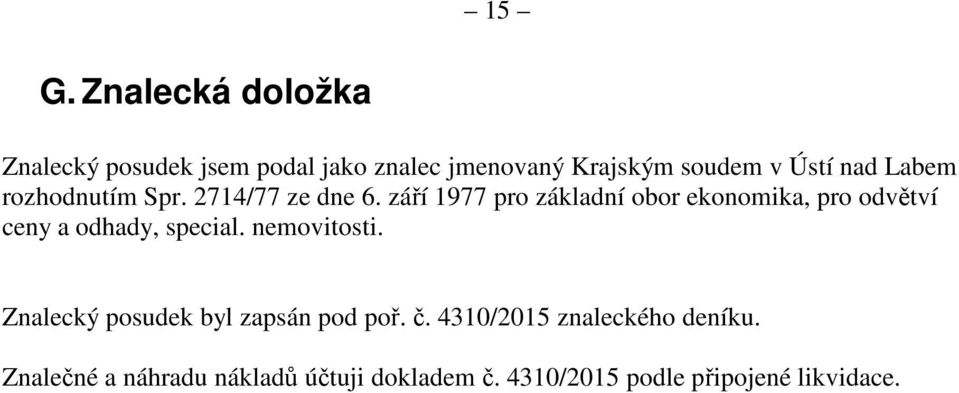 – 15 –

G. Znalecká doložka

Znalecký posudek jsem podal jako znalec jmenovaný Krajským soudem v Ústí nad Labem rozhodnutím Spr. 2714/77 ze dne 6. září 1977 pro základní obor ekonomika, pro odvětví ceny a odhady, special. nemovitosti.

Znalecký posudek byl zapsán pod poř. č. 4310/2015 znaleckého deníku.

Znalečné a náhradu nákladů účtuji dokladem č. 4310/2015 podle připojené likvidace.